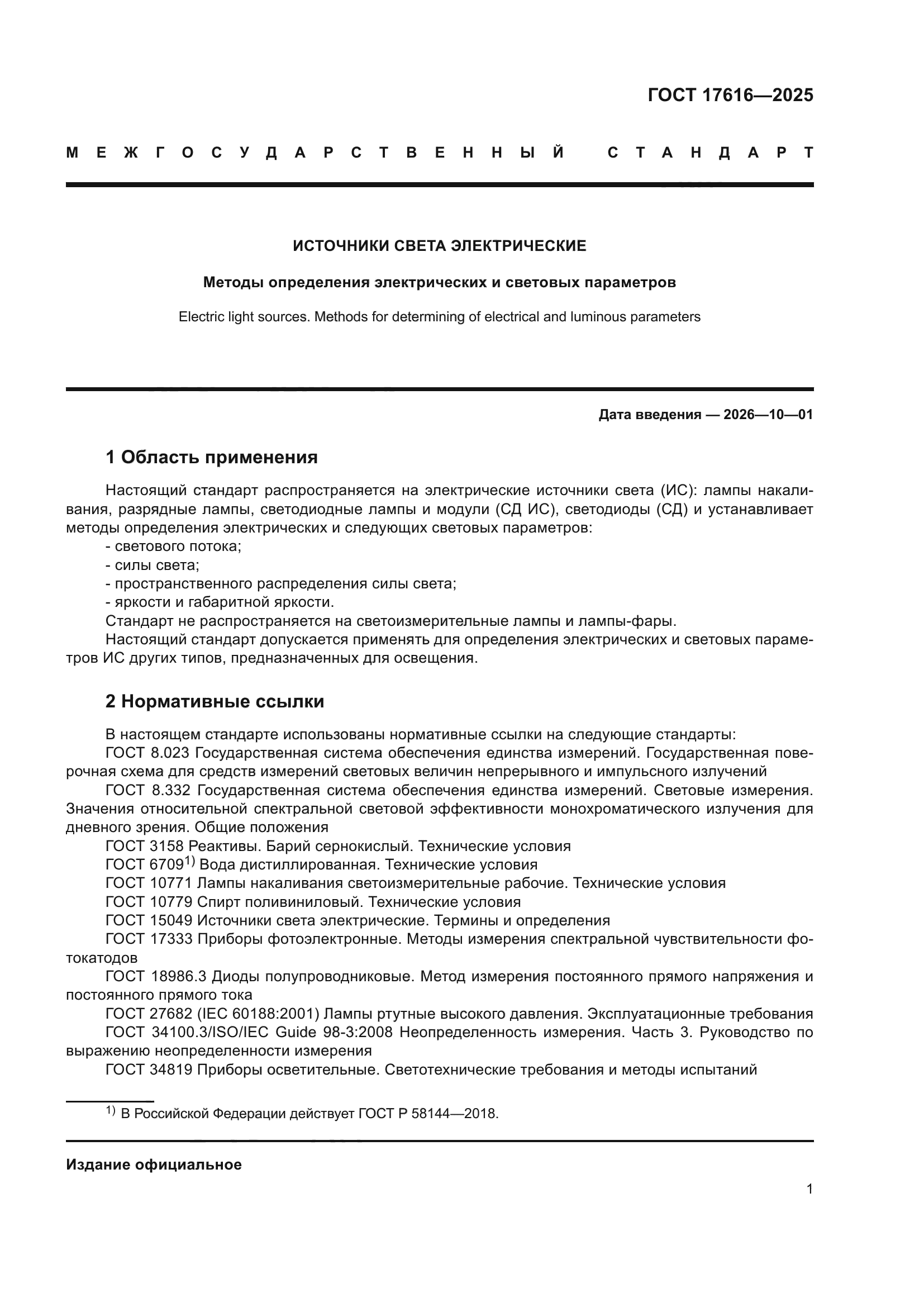 ГОСТ 17616—2025

МЕЖГОСУДАРСТВЕННЫЙ СТАНДАРТ

ИСТОЧНИКИ СВЕТА ЭЛЕКТРИЧЕСКИЕ

Методы определения электрических и световых параметров

Electric light sources. Methods for determining of electrical and luminous parameters

Дата введения — 2026—10—01

1 Область применения

Настоящий стандарт распространяется на электрические источники света (ИС): лампы накаливания, разрядные лампы, светодиодные лампы и модули (СД ИС), светодиоды (СД) и устанавливает методы определения электрических и следующих световых параметров:
- светового потока;
- силы света;
- пространственного распределения силы света;
- яркости и габаритной яркости.
Стандарт не распространяется на светоизмерительные лампы и лампы-фары.
Настоящий стандарт допускается применять для определения электрических и световых параметров ИС других типов, предназначенных для освещения.

2 Нормативные ссылки

В настоящем стандарте использованы нормативные ссылки на следующие стандарты:
ГОСТ 8.023 Государственная система обеспечения единства измерений. Государственная поверочная схема для средств измерений световых величин непрерывного и импульсного излучений
ГОСТ 8.332 Государственная система обеспечения единства измерений. Световые измерения. Значения относительной спектральной световой эффективности монохроматического излучения для дневного зрения. Общие положения
ГОСТ 3158 Реактивы. Барий сернокислый. Технические условия
ГОСТ 6709$^{1)}$ Вода дистиллированная. Технические условия
ГОСТ 10771 Лампы накаливания светоизмерительные рабочие. Технические условия
ГОСТ 10779 Спирт поливиниловый. Технические условия
ГОСТ 15049 Источники света электрические. Термины и определения
ГОСТ 17333 Приборы фотоэлектронные. Методы измерения спектральной чувствительности фотокатодов
ГОСТ 18986.3 Диоды полупроводниковые. Метод измерения постоянного прямого напряжения и постоянного прямого тока
ГОСТ 27682 (IEC 60188:2001) Лампы ртутные высокого давления. Эксплуатационные требования
ГОСТ 34100.3/ISO/IEC Guide 98-3:2008 Неопределенность измерения. Часть 3. Руководство по выражению неопределенности измерения
ГОСТ 34819 Приборы осветительные. Светотехнические требования и методы испытаний

$^{1)}$ В Российской Федерации действует ГОСТ Р 58144—2018.

Издание официальное

1